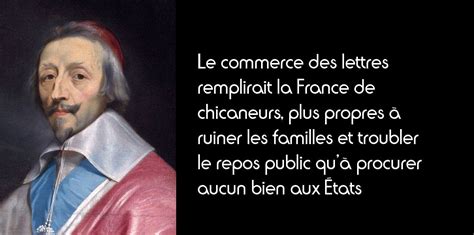 Le commerce des lettres remplirait la France de chicaneurs, plus propres à ruiner les familles et troubler le repos public qu'à procurer aucun bien aux États